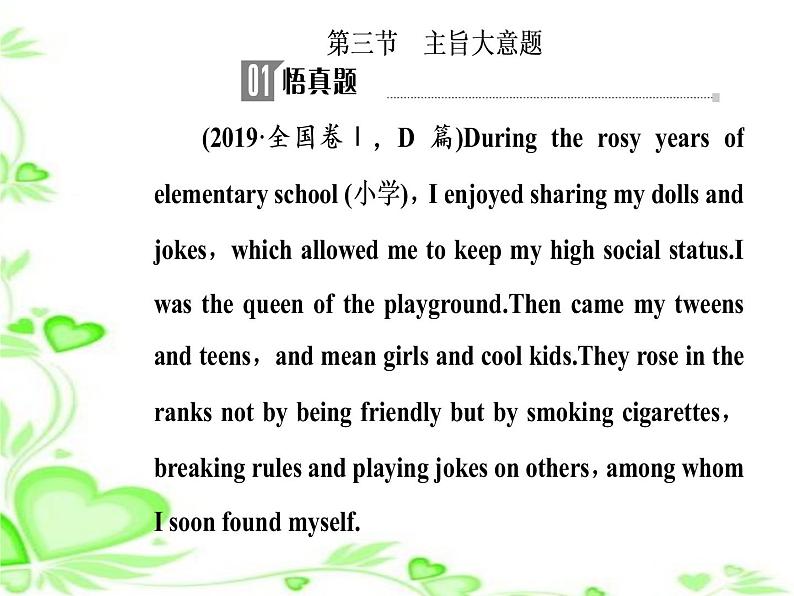 第三节　主旨大意题

01 悟真题

(2019·全国卷Ⅰ，D 篇)During the rosy years of elementary school (小学)，I enjoyed sharing my dolls and jokes，which allowed me to keep my high social status.I was the queen of the playground.Then came my tweens and teens，and mean girls and cool kids.They rose in the ranks not by being friendly but by smoking cigarettes，breaking rules and playing jokes on others，among whom I soon found myself.